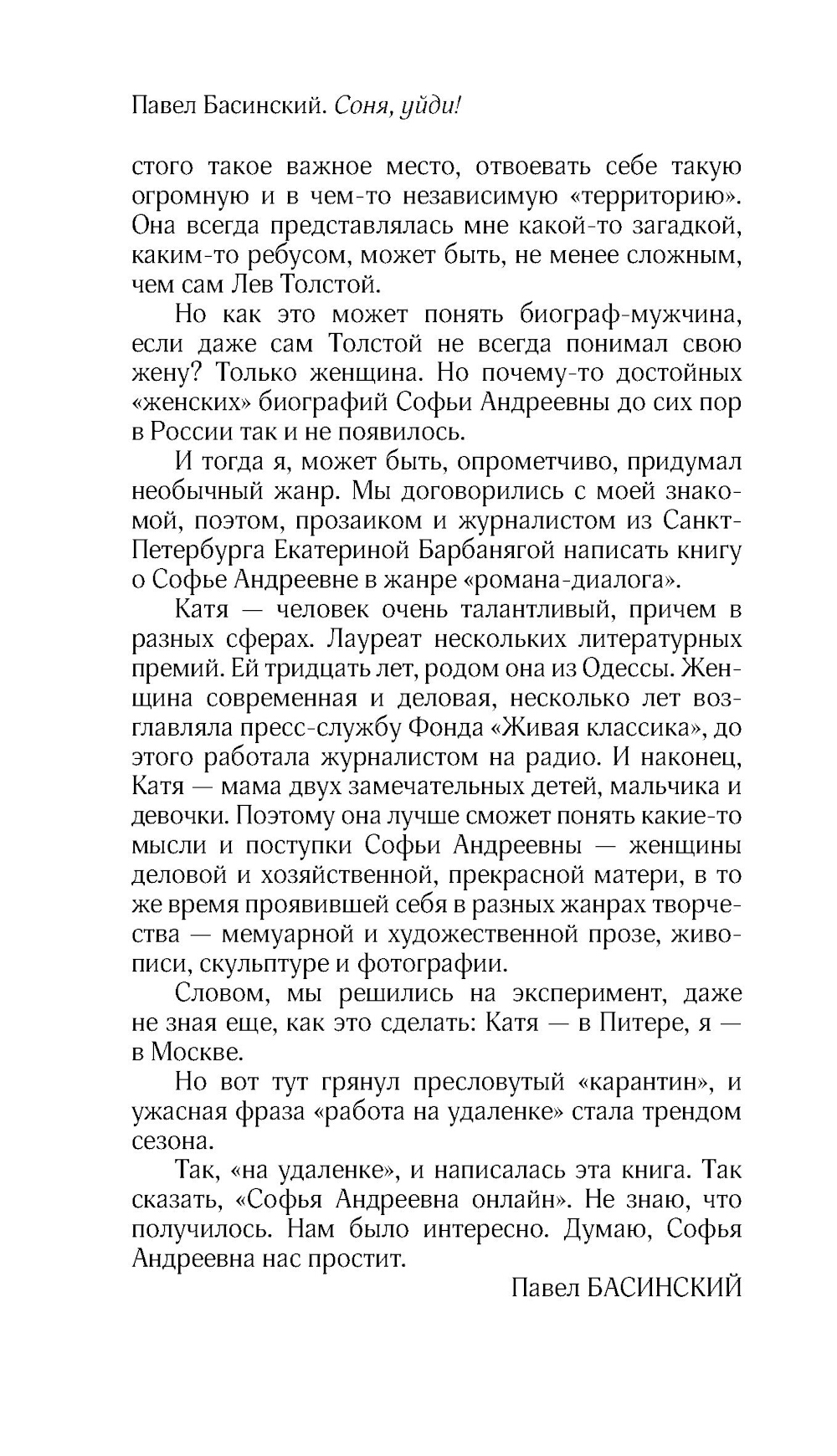 Павел Басинский. Соня, уйди!

стого такое важное место, отвоевать себе такую огромную и в чем-то независимую «территорию». Она всегда представлялась мне какой-то загадкой, каким-то ребусом, может быть, не менее сложным, чем сам Лев Толстой.

Но как это может понять биограф-мужчина, если даже сам Толстой не всегда понимал свою жену? Только женщина. Но почему-то достойных «женских» биографий Софьи Андреевны до сих пор в России так и не появилось.

И тогда я, может быть, опрометчиво, придумал необычный жанр. Мы договорились с моей знакомой, поэтом, прозаиком и журналистом из Санкт-Петербурга Екатериной Барбанягой написать книгу о Софье Андреевне в жанре «романа-диалога».

Катя — человек очень талантливый, причем в разных сферах. Лауреат нескольких литературных премий. Ей тридцать лет, родом она из Одессы. Женщина современная и деловая, несколько лет возглавляла пресс-службу Фонда «Живая классика», до этого работала журналистом на радио. И наконец, Катя — мама двух замечательных детей, мальчика и девочки. Поэтому она лучше сможет понять какие-то мысли и поступки Софьи Андреевны — женщины деловой и хозяйственной, прекрасной матери, в то же время проявившей себя в разных жанрах творчества — мемуарной и художественной прозе, живописи, скульптуре и фотографии.

Словом, мы решились на эксперимент, даже не зная еще, как это сделать: Катя — в Питере, я — в Москве.

Но вот тут грянул пресловутый «карантин», и ужасная фраза «работа на удаленке» стала трендом сезона.

Так, «на удаленке», и написалась эта книга. Так сказать, «Софья Андреевна онлайн». Не знаю, что получилось. Нам было интересно. Думаю, Софья Андреевна нас простит.

Павел БАСИНСКИЙ